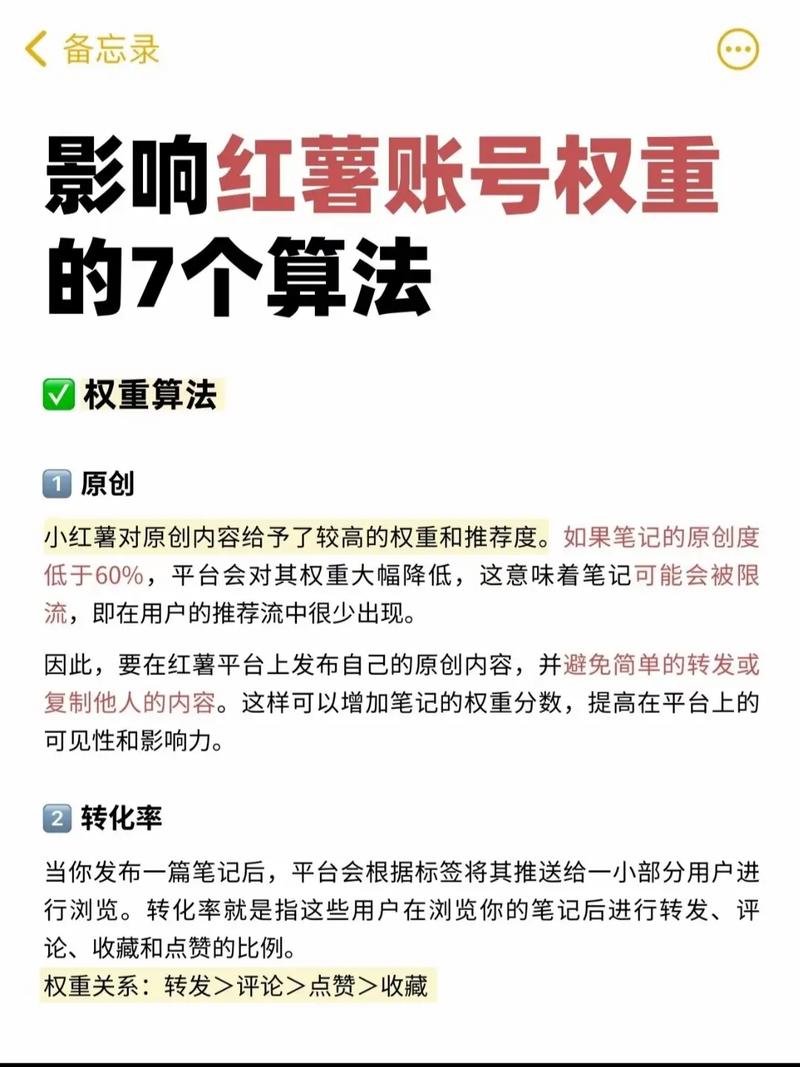 备忘录

影响红薯账号权重的7个算法

✅ 权重算法

1 原创

小红薯对原创内容给予了较高的权重和推荐度。如果笔记的原创度低于60%，平台会对其权重大幅降低，这意味着笔记可能会被限流，即在用户的推荐流中很少出现。

因此，要在红薯平台上发布自己的原创内容，并避免简单的转发或复制他人的内容。这样可以增加笔记的权重分数，提高在平台上的可见性和影响力。

2 转化率

当你发布一篇笔记后，平台会根据标签将其推送给一小部分用户进行浏览。转化率就是指这些用户在浏览你的笔记后进行转发、评论、收藏和点赞的比例。
权重关系：转发＞评论＞点赞＞收藏